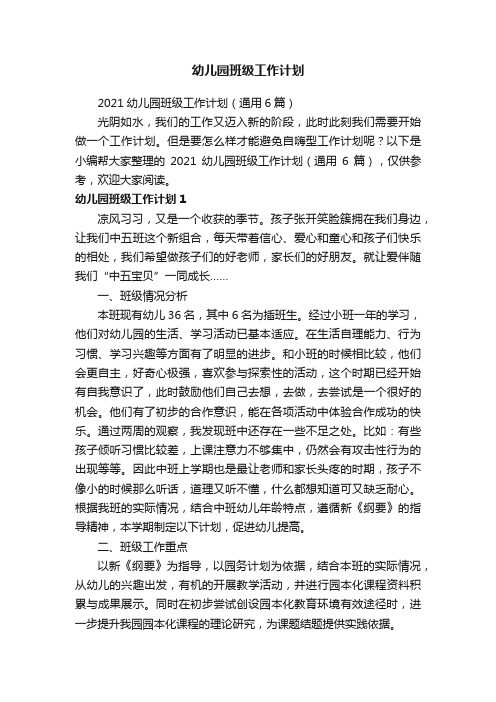 幼儿园班级工作计划

2021 幼儿园班级工作计划（通用 6 篇）

光阴如水，我们的工作又迈入新的阶段，此时此刻我们需要开始做一个工作计划。但是要怎么样才能避免自嗨型工作计划呢？以下是小编帮大家整理的 2021 幼儿园班级工作计划（通用 6 篇），仅供参考，欢迎大家阅读。

幼儿园班级工作计划 1

凉风习习，又是一个收获的季节。孩子张开笑脸簇拥在我们身边，让我们中五班这个新组合，每天带着信心、爱心和童心和孩子们快乐的相处，我们希望做孩子们的好老师，家长们的好朋友。就让爱伴随我们“中五宝贝”一同成长……

一、班级情况分析

本班现有幼儿 36 名，其中 6 名为插班生。经过小班一年的学习，他们对幼儿园的生活、学习活动已基本适应。在生活自理能力、行为习惯、学习兴趣等方面有了明显的进步。和小班的时候相比较，他们会更自主，好奇心极强，喜欢参与探索性的活动，这个时期已经开始有自我意识了，此时鼓励他们自己去想，去做，去尝试是一个很好的机会。他们有了初步的合作意识，能在各项活动中体验合作成功的快乐。通过两周的观察，我发现班中还存在一些不足之处。比如：有些孩子倾听习惯比较差，上课注意力不够集中，仍然会有攻击性行为的出现等等。因此中班上学期也是最让老师和家长头疼的时期，孩子不像小的时候那么听话，道理又听不懂，什么都想知道可又缺乏耐心。根据我班的实际情况，结合中班幼儿年龄特点，遵循新《纲要》的指导精神，本学期制定以下计划，促进幼儿提高。

二、班级工作重点

以新《纲要》为指导，以园务计划为依据，结合本班的实际情况，从幼儿的兴趣出发，有机的开展教学活动，并进行园本化课程资料积累与成果展示。同时在初步尝试创设园本化教育环境有效途径时，进一步提升我园园本化课程的理论研究，为课题结题提供实践依据。